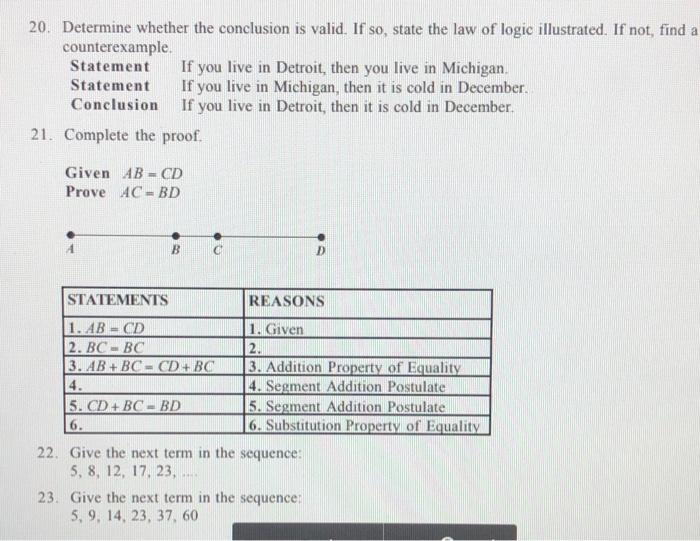 20. Determine whether the conclusion is valid. If so, state the law of logic illustrated. If not, find a counterexample.

Statement If you live in Detroit, then you live in Michigan.
Statement If you live in Michigan, then it is cold in December.
Conclusion If you live in Detroit, then it is cold in December.

21. Complete the proof.

Given $AB = CD$
Prove $AC = BD$

A B C D

| STATEMENTS | REASONS |
|---|---|
| 1. $AB = CD$ | 1. Given |
| 2. $BC = BC$ | 2. |
| 3. $AB + BC = CD + BC$ | 3. Addition Property of Equality |
| 4. | 4. Segment Addition Postulate |
| 5. $CD + BC = BD$ | 5. Segment Addition Postulate |
| 6. | 6. Substitution Property of Equality |

22. Give the next term in the sequence:
5, 8, 12, 17, 23, ....

23. Give the next term in the sequence:
5, 9, 14, 23, 37, 60